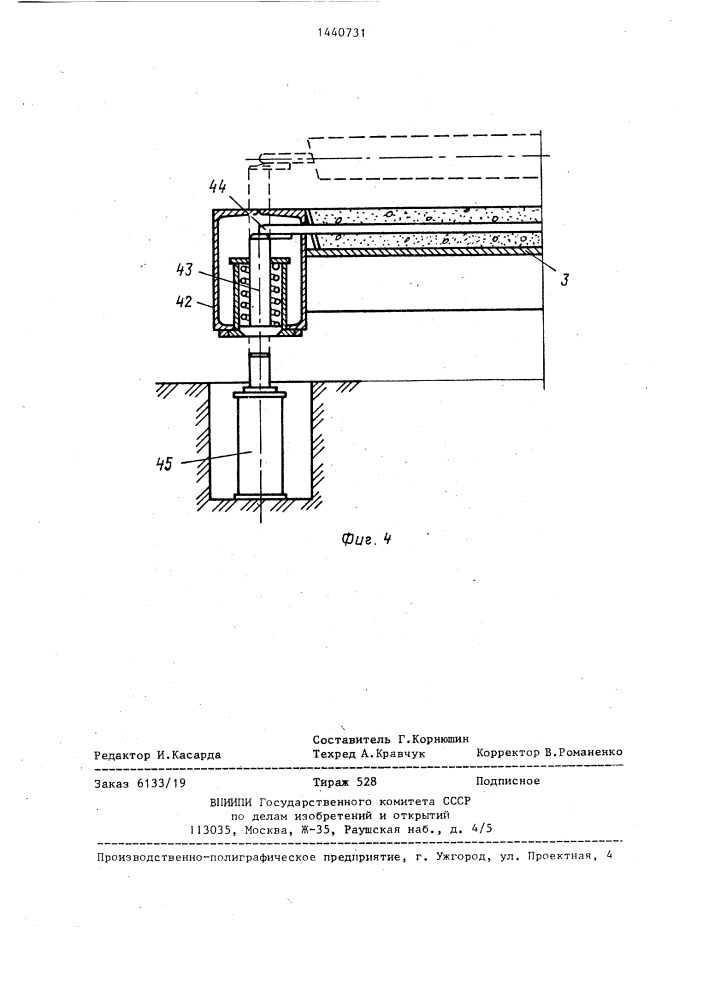 1440731

44

43

42

3

45

Фиг. 4

Составитель Г.Корнюшин
Редактор И.Касарда Техред А.Кравчук Корректор В.Романенко

Заказ 6133/19 Тираж 528 Подписное
ВНИИПИ Государственного комитета СССР
по делам изобретений и открытий
113035, Москва, Ж-35, Раушская наб., д. 4/5

Производственно-полиграфическое предприятие, г. Ужгород, ул. Проектная, 4